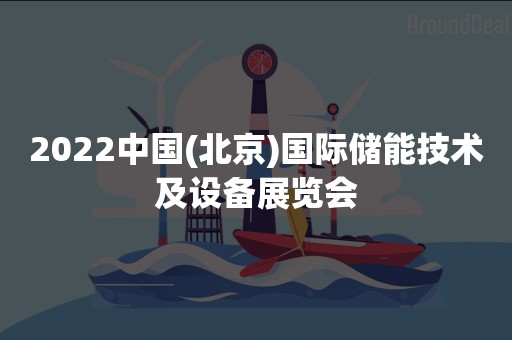 AroundDeal

2022中国(北京)国际储能技术及设备展览会